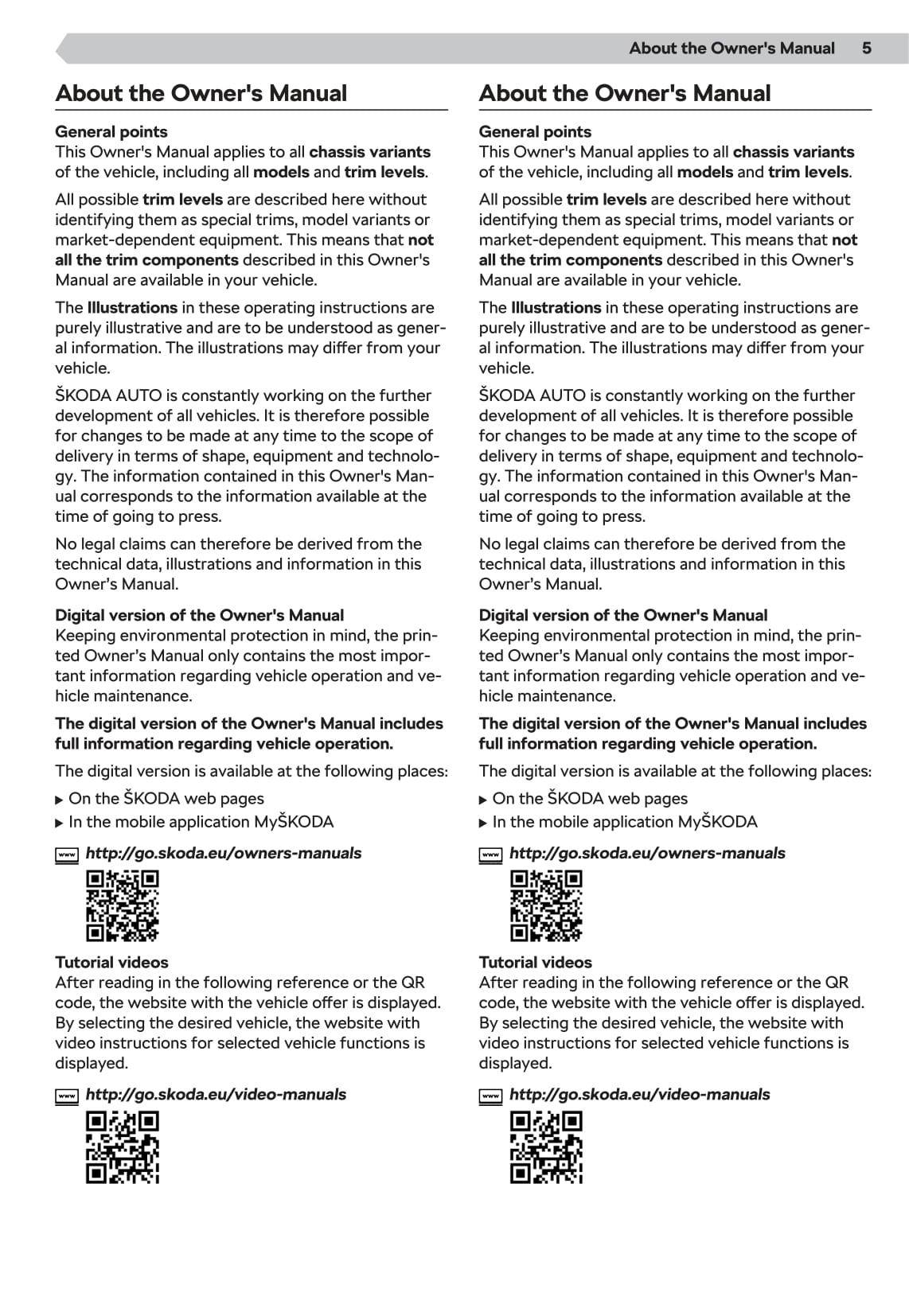 About the Owner's Manual 5

About the Owner's Manual

General points
This Owner's Manual applies to all chassis variants of the vehicle, including all models and trim levels.

All possible trim levels are described here without identifying them as special trims, model variants or market-dependent equipment. This means that not all the trim components described in this Owner's Manual are available in your vehicle.

The Illustrations in these operating instructions are purely illustrative and are to be understood as general information. The illustrations may differ from your vehicle.

ŠKODA AUTO is constantly working on the further development of all vehicles. It is therefore possible for changes to be made at any time to the scope of delivery in terms of shape, equipment and technology. The information contained in this Owner's Manual corresponds to the information available at the time of going to press.

No legal claims can therefore be derived from the technical data, illustrations and information in this Owner's Manual.

Digital version of the Owner's Manual
Keeping environmental protection in mind, the printed Owner's Manual only contains the most important information regarding vehicle operation and vehicle maintenance.

The digital version of the Owner's Manual includes full information regarding vehicle operation.

The digital version is available at the following places:

▶ On the ŠKODA web pages
▶ In the mobile application MyŠKODA

www http://go.skoda.eu/owners-manuals

Tutorial videos
After reading in the following reference or the QR code, the website with the vehicle offer is displayed. By selecting the desired vehicle, the website with video instructions for selected vehicle functions is displayed.

www http://go.skoda.eu/video-manuals

About the Owner's Manual

General points
This Owner's Manual applies to all chassis variants of the vehicle, including all models and trim levels.

All possible trim levels are described here without identifying them as special trims, model variants or market-dependent equipment. This means that not all the trim components described in this Owner's Manual are available in your vehicle.

The Illustrations in these operating instructions are purely illustrative and are to be understood as general information. The illustrations may differ from your vehicle.

ŠKODA AUTO is constantly working on the further development of all vehicles. It is therefore possible for changes to be made at any time to the scope of delivery in terms of shape, equipment and technology. The information contained in this Owner's Manual corresponds to the information available at the time of going to press.

No legal claims can therefore be derived from the technical data, illustrations and information in this Owner's Manual.

Digital version of the Owner's Manual
Keeping environmental protection in mind, the printed Owner's Manual only contains the most important information regarding vehicle operation and vehicle maintenance.

The digital version of the Owner's Manual includes full information regarding vehicle operation.

The digital version is available at the following places:

▶ On the ŠKODA web pages
▶ In the mobile application MyŠKODA

www http://go.skoda.eu/owners-manuals

Tutorial videos
After reading in the following reference or the QR code, the website with the vehicle offer is displayed. By selecting the desired vehicle, the website with video instructions for selected vehicle functions is displayed.

www http://go.skoda.eu/video-manuals